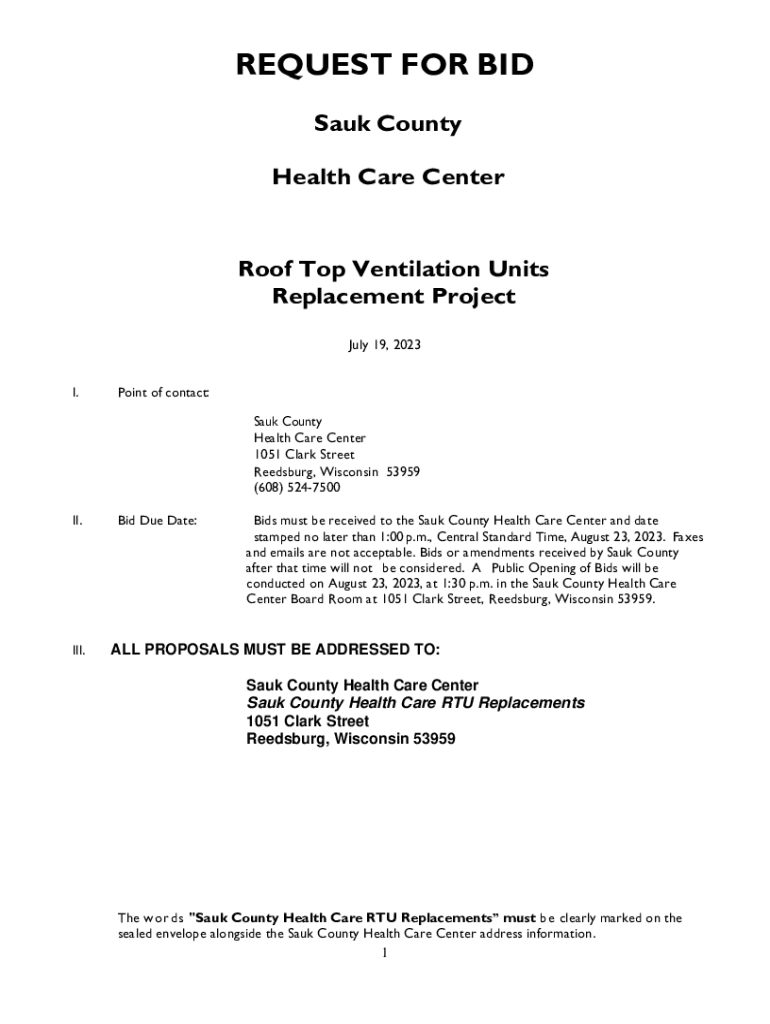 REQUEST FOR BID

Sauk County

Health Care Center

Roof Top Ventilation Units
Replacement Project

July 19, 2023

I. Point of contact:

Sauk County
Health Care Center
1051 Clark Street
Reedsburg, Wisconsin 53959
(608) 524-7500

II. Bid Due Date: Bids must be received to the Sauk County Health Care Center and date stamped no later than 1:00 p.m., Central Standard Time, August 23, 2023. Faxes and emails are not acceptable. Bids or amendments received by Sauk County after that time will not be considered. A Public Opening of Bids will be conducted on August 23, 2023, at 1:30 p.m. in the Sauk County Health Care Center Board Room at 1051 Clark Street, Reedsburg, Wisconsin 53959.

III. ALL PROPOSALS MUST BE ADDRESSED TO:

Sauk County Health Care Center
Sauk County Health Care RTU Replacements
1051 Clark Street
Reedsburg, Wisconsin 53959

The words "Sauk County Health Care RTU Replacements" must be clearly marked on the sealed envelope alongside the Sauk County Health Care Center address information.

1